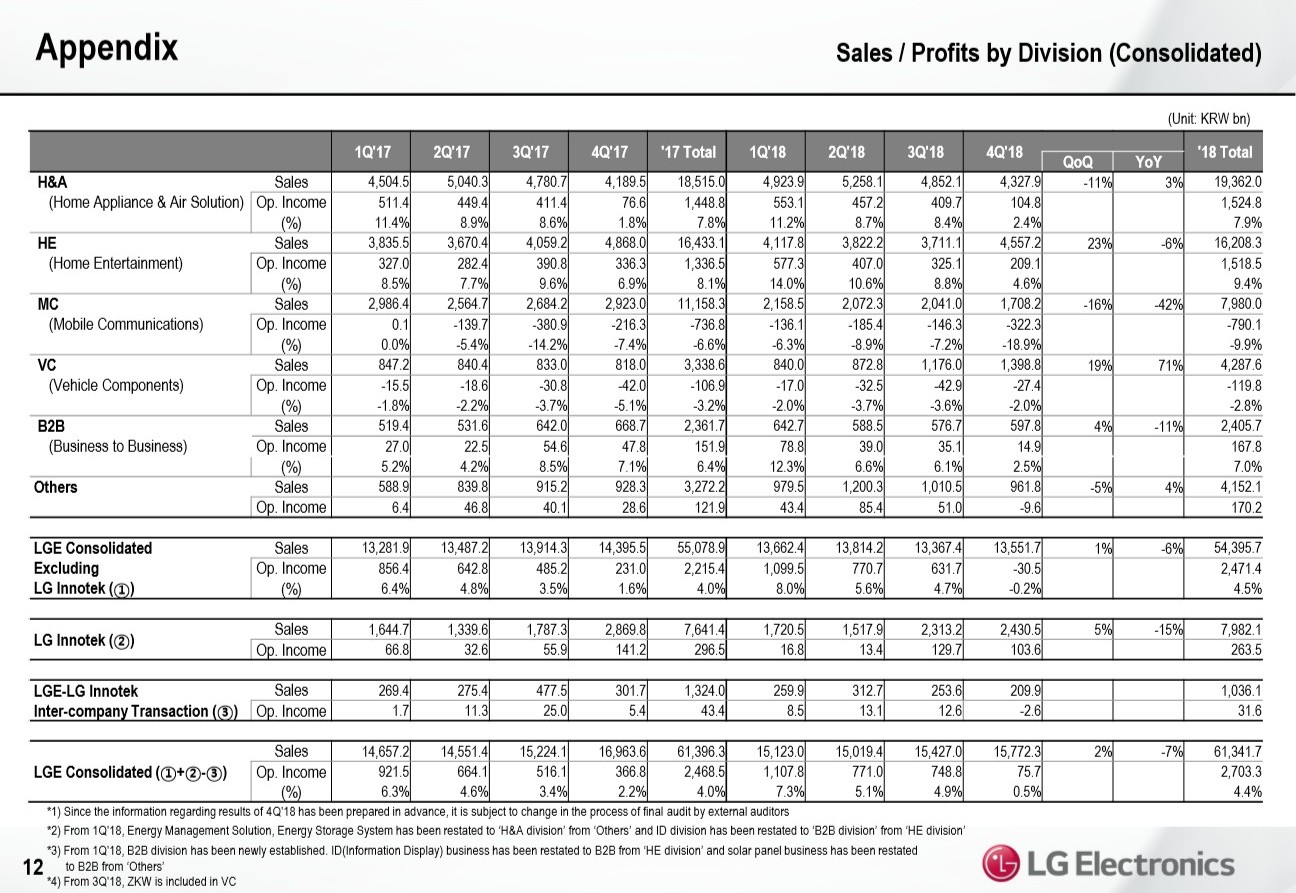 Appendix

Sales / Profits by Division (Consolidated)

(Unit: KRW bn)

| | | 1Q'17 | 2Q'17 | 3Q'17 | 4Q'17 | '17 Total | 1Q'18 | 2Q'18 | 3Q'18 | 4Q'18 | QoQ | YoY | '18 Total |
|---|---|---|---|---|---|---|---|---|---|---|---|---|---|
| H&A | Sales | 4,504.5 | 5,040.3 | 4,780.7 | 4,189.5 | 18,515.0 | 4,923.9 | 5,258.1 | 4,852.1 | 4,327.9 | -11% | 3% | 19,362.0 |
| (Home Appliance & Air Solution) | Op. Income | 511.4 | 449.4 | 411.4 | 76.6 | 1,448.8 | 553.1 | 457.2 | 409.7 | 104.8 | | | 1,524.8 |
| | (%) | 11.4% | 8.9% | 8.6% | 1.8% | 7.8% | 11.2% | 8.7% | 8.4% | 2.4% | | | 7.9% |
| HE | Sales | 3,835.5 | 3,670.4 | 4,059.2 | 4,868.0 | 16,433.1 | 4,117.8 | 3,822.2 | 3,711.1 | 4,557.2 | 23% | -6% | 16,208.3 |
| (Home Entertainment) | Op. Income | 327.0 | 282.4 | 390.8 | 336.3 | 1,336.5 | 577.3 | 407.0 | 325.1 | 209.1 | | | 1,518.5 |
| | (%) | 8.5% | 7.7% | 9.6% | 6.9% | 8.1% | 14.0% | 10.6% | 8.8% | 4.6% | | | 9.4% |
| MC | Sales | 2,986.4 | 2,564.7 | 2,684.2 | 2,923.0 | 11,158.3 | 2,158.5 | 2,072.3 | 2,041.0 | 1,708.2 | -16% | -42% | 7,980.0 |
| (Mobile Communications) | Op. Income | 0.1 | -139.7 | -380.9 | -216.3 | -736.8 | -136.1 | -185.4 | -146.3 | -322.3 | | | -790.1 |
| | (%) | 0.0% | -5.4% | -14.2% | -7.4% | -6.6% | -6.3% | -8.9% | -7.2% | -18.9% | | | -9.9% |
| VC | Sales | 847.2 | 840.4 | 833.0 | 818.0 | 3,338.6 | 840.0 | 872.8 | 1,176.0 | 1,398.8 | 19% | 71% | 4,287.6 |
| (Vehicle Components) | Op. Income | -15.5 | -18.6 | -30.8 | -42.0 | -106.9 | -17.0 | -32.5 | -42.9 | -27.4 | | | -119.8 |
| | (%) | -1.8% | -2.2% | -3.7% | -5.1% | -3.2% | -2.0% | -3.7% | -3.6% | -2.0% | | | -2.8% |
| B2B | Sales | 519.4 | 531.6 | 642.0 | 668.7 | 2,361.7 | 642.7 | 588.5 | 576.7 | 597.8 | 4% | -11% | 2,405.7 |
| (Business to Business) | Op. Income | 27.0 | 22.5 | 54.6 | 47.8 | 151.9 | 78.8 | 39.0 | 35.1 | 14.9 | | | 167.8 |
| | (%) | 5.2% | 4.2% | 8.5% | 7.1% | 6.4% | 12.3% | 6.6% | 6.1% | 2.5% | | | 7.0% |
| Others | Sales | 588.9 | 839.8 | 915.2 | 928.3 | 3,272.2 | 979.5 | 1,200.3 | 1,010.5 | 961.8 | -5% | 4% | 4,152.1 |
| | Op. Income | 6.4 | 46.8 | 40.1 | 28.6 | 121.9 | 43.4 | 85.4 | 51.0 | -9.6 | | | 170.2 |
| LGE Consolidated | Sales | 13,281.9 | 13,487.2 | 13,914.3 | 14,395.5 | 55,078.9 | 13,662.4 | 13,814.2 | 13,367.4 | 13,551.7 | 1% | -6% | 54,395.7 |
| Excluding | Op. Income | 856.4 | 642.8 | 485.2 | 231.0 | 2,215.4 | 1,099.5 | 770.7 | 631.7 | -30.5 | | | 2,471.4 |
| LG Innotek (①) | (%) | 6.4% | 4.8% | 3.5% | 1.6% | 4.0% | 8.0% | 5.6% | 4.7% | -0.2% | | | 4.5% |
| LG Innotek (②) | Sales | 1,644.7 | 1,339.6 | 1,787.3 | 2,869.8 | 7,641.4 | 1,720.5 | 1,517.9 | 2,313.2 | 2,430.5 | 5% | -15% | 7,982.1 |
| | Op. Income | 66.8 | 32.6 | 55.9 | 141.2 | 296.5 | 16.8 | 13.4 | 129.7 | 103.6 | | | 263.5 |
| LGE-LG Innotek | Sales | 269.4 | 275.4 | 477.5 | 301.7 | 1,324.0 | 259.9 | 312.7 | 253.6 | 209.9 | | | 1,036.1 |
| Inter-company Transaction (③) | Op. Income | 1.7 | 11.3 | 25.0 | 5.4 | 43.4 | 8.5 | 13.1 | 12.6 | -2.6 | | | 31.6 |
| | Sales | 14,657.2 | 14,551.4 | 15,224.1 | 16,963.6 | 61,396.3 | 15,123.0 | 15,019.4 | 15,427.0 | 15,772.3 | 2% | -7% | 61,341.7 |
| LGE Consolidated (①+②-③) | Op. Income | 921.5 | 664.1 | 516.1 | 366.8 | 2,468.5 | 1,107.8 | 771.0 | 748.8 | 75.7 | | | 2,703.3 |
| | (%) | 6.3% | 4.6% | 3.4% | 2.2% | 4.0% | 7.3% | 5.1% | 4.9% | 0.5% | | | 4.4% |

*1) Since the information regarding results of 4Q'18 has been prepared in advance, it is subject to change in the process of final audit by external auditors
*2) From 1Q'18, Energy Management Solution, Energy Storage System has been restated to 'H&A division' from 'Others' and ID division has been restated to 'B2B division' from 'HE division'
*3) From 1Q'18, B2B division has been newly established. ID(Information Display) business has been restated to B2B from 'HE division' and solar panel business has been restated to B2B from 'Others'
*4) From 3Q'18, ZKW is included in VC

12

LG Electronics